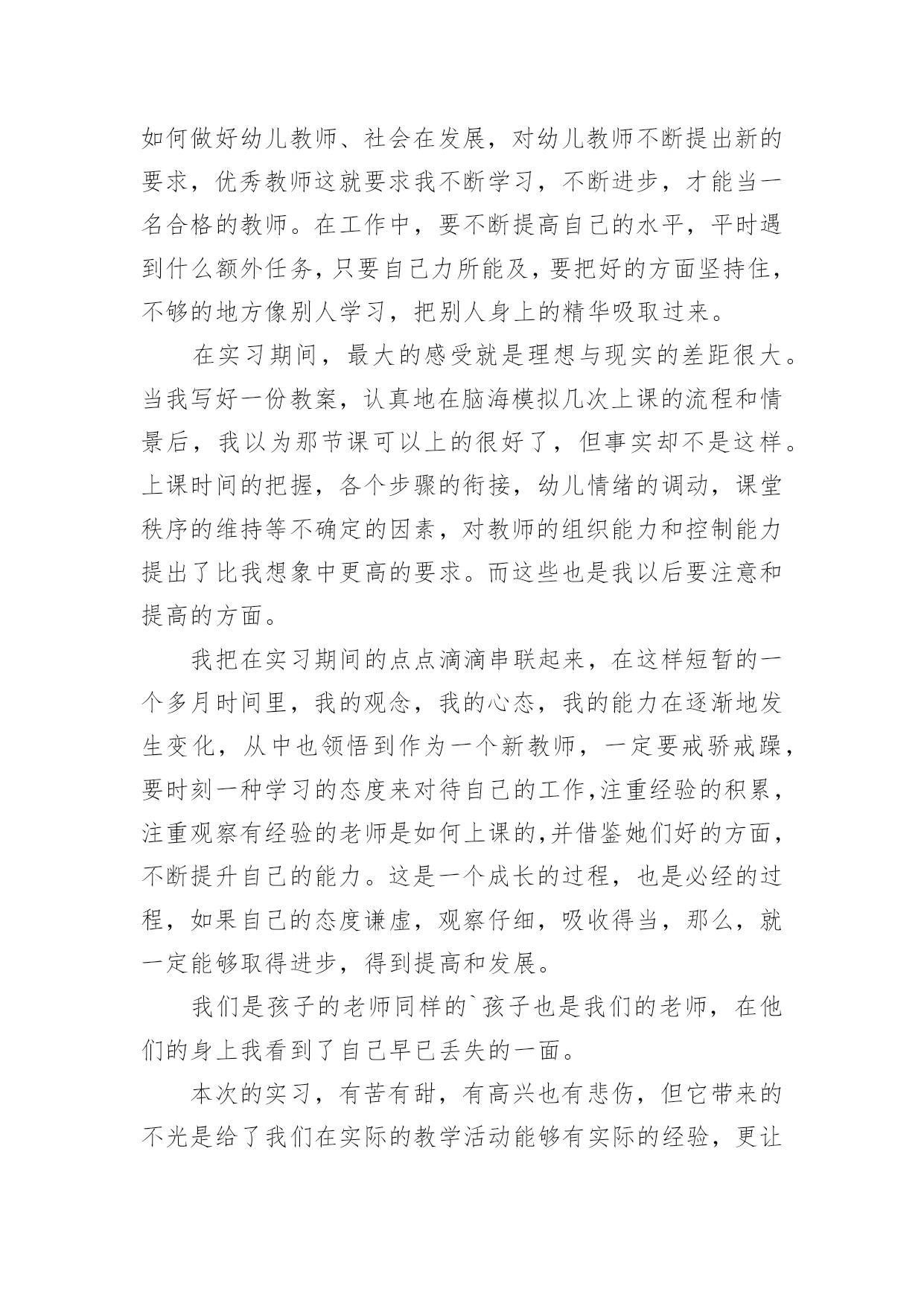 如何做好幼儿教师、社会在发展，对幼儿教师不断提出新的要求，优秀教师这就要求我不断学习，不断进步，才能当一名合格的教师。在工作中，要不断提高自己的水平，平时遇到什么额外任务，只要自己力所能及，要把好的方面坚持住，不够的地方像别人学习，把别人身上的精华吸取过来。

在实习期间，最大的感受就是理想与现实的差距很大。当我写好一份教案，认真地在脑海模拟几次上课的流程和情景后，我以为那节课可以上的很好了，但事实却不是这样。上课时间的把握，各个步骤的衔接，幼儿情绪的调动，课堂秩序的维持等不确定的因素，对教师的组织能力和控制能力提出了比我想象中更高的要求。而这些也是我以后要注意和提高的方面。

我把在实习期间的点点滴滴串联起来，在这样短暂的一个多月时间里，我的观念，我的心态，我的能力在逐渐地发生变化，从中也领悟到作为一个新教师，一定要戒骄戒躁，要时刻一种学习的态度来对待自己的工作,注重经验的积累，注重观察有经验的老师是如何上课的,并借鉴她们好的方面，不断提升自己的能力。这是一个成长的过程，也是必经的过程，如果自己的态度谦虚，观察仔细，吸收得当，那么，就一定能够取得进步，得到提高和发展。

我们是孩子的老师同样的`孩子也是我们的老师，在他们的身上我看到了自己早已丢失的一面。

本次的实习，有苦有甜，有高兴也有悲伤，但它带来的不光是给了我们在实际的教学活动能够有实际的经验，更让